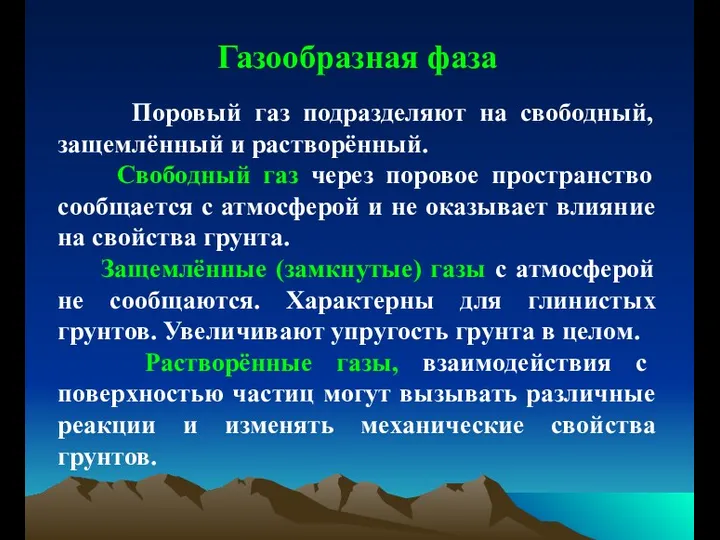 Газообразная фаза

Поровый газ подразделяют на свободный, защемлённый и растворённый.

Свободный газ через поровое пространство сообщается с атмосферой и не оказывает влияние на свойства грунта.

Защемлённые (замкнутые) газы с атмосферой не сообщаются. Характерны для глинистых грунтов. Увеличивают упругость грунта в целом.

Растворённые газы, взаимодействия с поверхностью частиц могут вызывать различные реакции и изменять механические свойства грунтов.